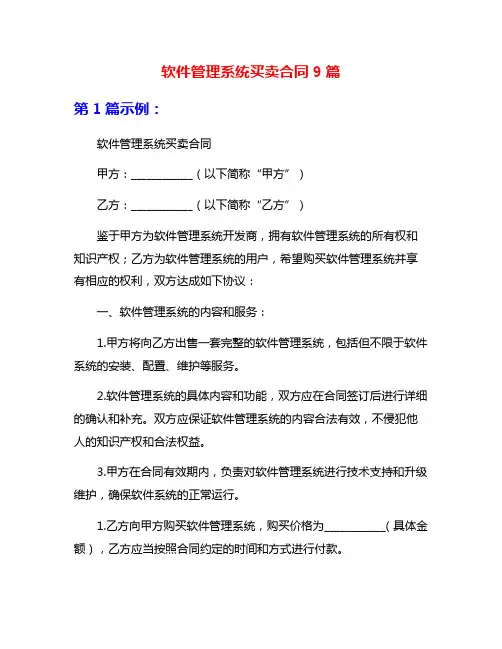 软件管理系统买卖合同 9 篇

第 1 篇示例：

软件管理系统买卖合同

甲方：___________（以下简称“甲方”）

乙方：___________（以下简称“乙方”）

鉴于甲方为软件管理系统开发商，拥有软件管理系统的所有权和知识产权；乙方为软件管理系统的用户，希望购买软件管理系统并享有相应的权利，双方达成如下协议：

一、软件管理系统的内容和服务：

1.甲方将向乙方出售一套完整的软件管理系统，包括但不限于软件系统的安装、配置、维护等服务。

2.软件管理系统的具体内容和功能，双方应在合同签订后进行详细的确认和补充。双方应保证软件管理系统的内容合法有效，不侵犯他人的知识产权和合法权益。

3.甲方在合同有效期内，负责对软件管理系统进行技术支持和升级维护，确保软件系统的正常运行。

1.乙方向甲方购买软件管理系统，购买价格为___________（具体金额），乙方应当按照合同约定的时间和方式进行付款。